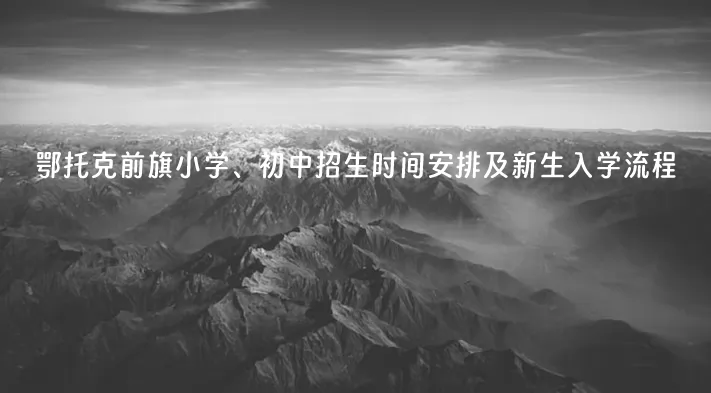 鄂托克前旗小学、初中招生时间安排及新生入学流程